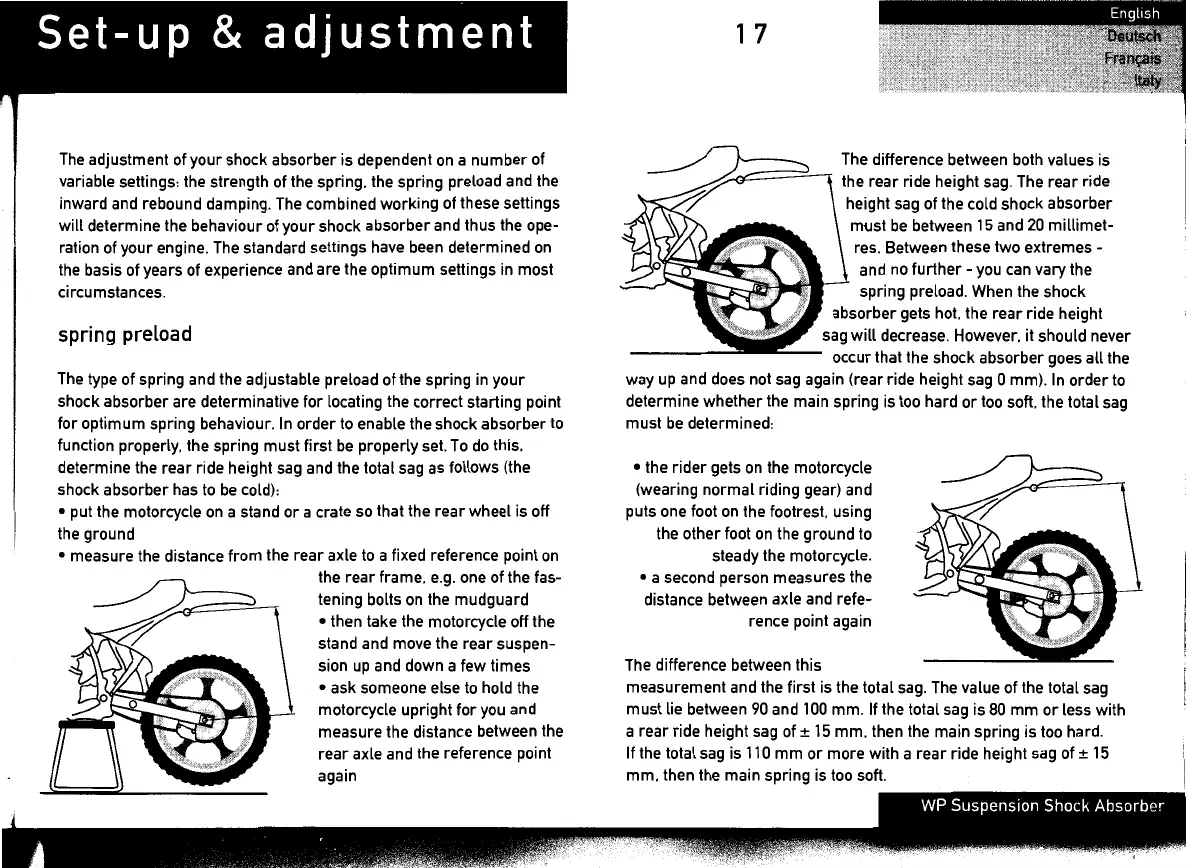 Set-up & adjustment

17

English
Deutsch
Français
Italy

The adjustment of your shock absorber is dependent on a number of variable settings: the strength of the spring, the spring preload and the inward and rebound damping. The combined working of these settings will determine the behaviour of your shock absorber and thus the operation of your engine. The standard settings have been determined on the basis of years of experience and are the optimum settings in most circumstances.

spring preload

The type of spring and the adjustable preload of the spring in your shock absorber are determinative for locating the correct starting point for optimum spring behaviour. In order to enable the shock absorber to function properly, the spring must first be properly set. To do this, determine the rear ride height sag and the total sag as follows (the shock absorber has to be cold):
• put the motorcycle on a stand or a crate so that the rear wheel is off the ground
• measure the distance from the rear axle to a fixed reference point on the rear frame, e.g. one of the fastening bolts on the mudguard
• then take the motorcycle off the stand and move the rear suspension up and down a few times
• ask someone else to hold the motorcycle upright for you and measure the distance between the rear axle and the reference point again

The difference between both values is the rear ride height sag. The rear ride height sag of the cold shock absorber must be between 15 and 20 millimetres. Between these two extremes - and no further - you can vary the spring preload. When the shock absorber gets hot, the rear ride height sag will decrease. However, it should never occur that the shock absorber goes all the way up and does not sag again (rear ride height sag 0 mm). In order to determine whether the main spring is too hard or too soft, the total sag must be determined:

• the rider gets on the motorcycle (wearing normal riding gear) and puts one foot on the footrest, using the other foot on the ground to steady the motorcycle.
• a second person measures the distance between axle and reference point again

The difference between this measurement and the first is the total sag. The value of the total sag must lie between 90 and 100 mm. If the total sag is 80 mm or less with a rear ride height sag of ± 15 mm, then the main spring is too hard. If the total sag is 110 mm or more with a rear ride height sag of ± 15 mm, then the main spring is too soft.

WP Suspension Shock Absorber